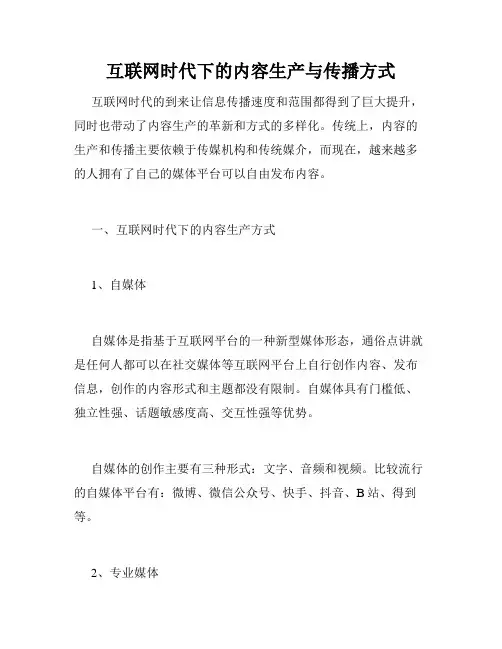 互联网时代下的内容生产与传播方式

互联网时代的到来让信息传播速度和范围都得到了巨大提升，同时也带动了内容生产的革新和方式的多样化。传统上，内容的生产和传播主要依赖于传媒机构和传统媒介，而现在，越来越多的人拥有了自己的媒体平台可以自由发布内容。

一、互联网时代下的内容生产方式

1、自媒体

自媒体是指基于互联网平台的一种新型媒体形态，通俗点讲就是任何人都可以在社交媒体等互联网平台上自行创作内容、发布信息，创作的内容形式和主题都没有限制。自媒体具有门槛低、独立性强、话题敏感度高、交互性强等优势。

自媒体的创作主要有三种形式：文字、音频和视频。比较流行的自媒体平台有：微博、微信公众号、快手、抖音、B 站、得到等。

2、专业媒体